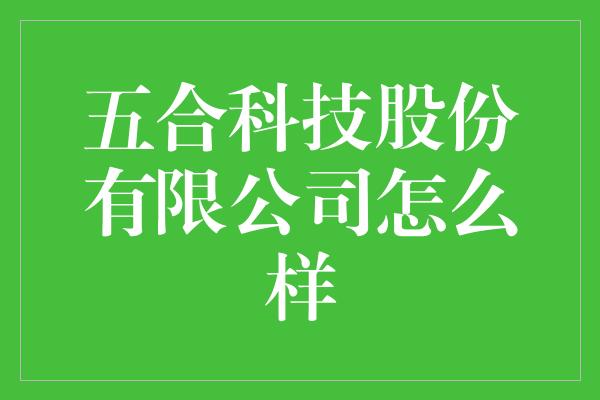 五合科技股份有限公司怎么样